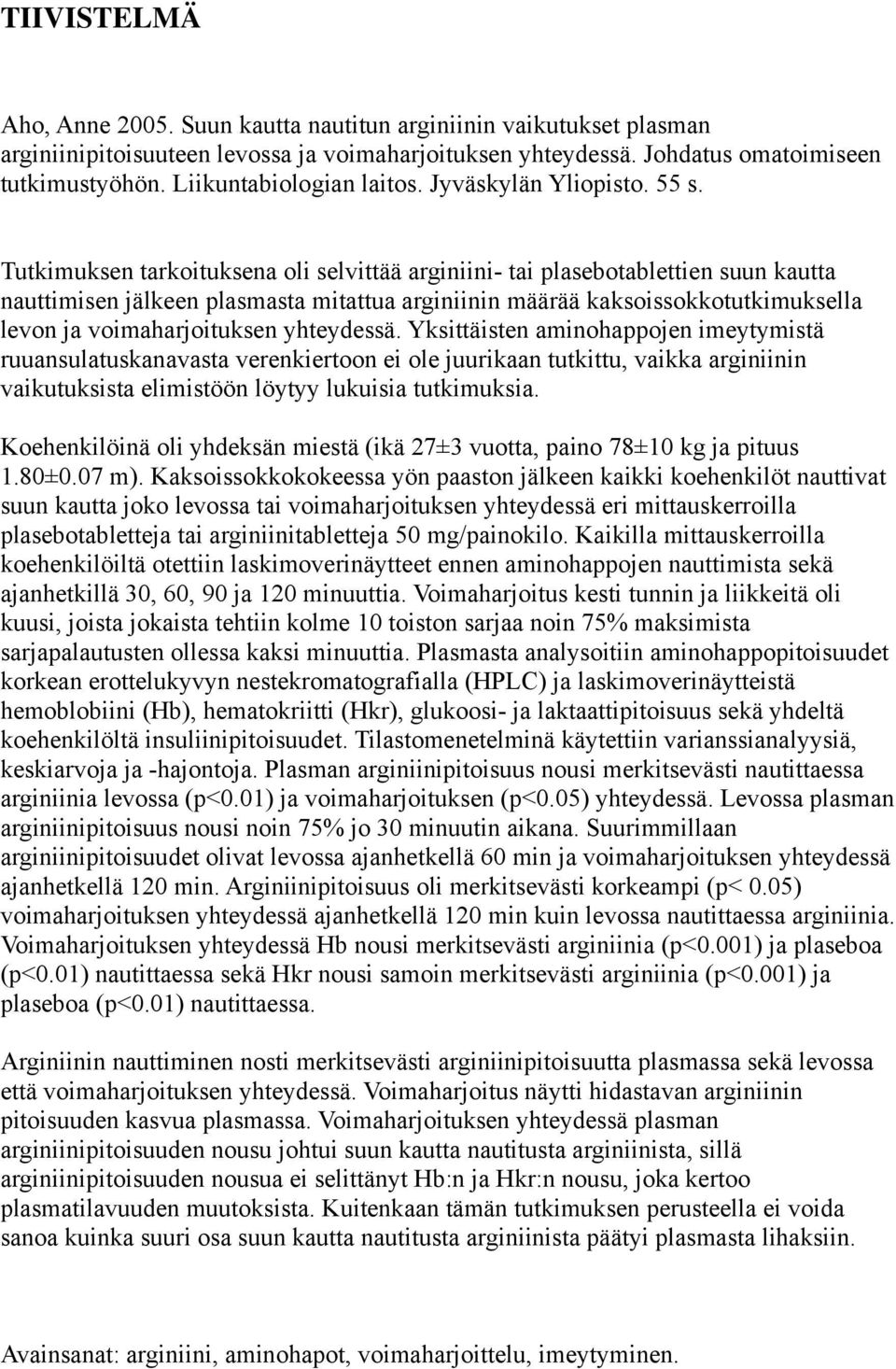 TIIVISTELMÄ

Aho, Anne 2005. Suun kautta nautitun arginiinin vaikutukset plasman arginiinipitoisuuteen levossa ja voimaharjoituksen yhteydessä. Johdatus omatoimiseen tutkimustyöhön. Liikuntabiologian laitos. Jyväskylän Yliopisto. 55 s.

Tutkimuksen tarkoituksena oli selvittää arginiini- tai plasebotablettien suun kautta nauttimisen jälkeen plasmasta mitattua arginiinin määrää kaksoissokkotutkimuksella levon ja voimaharjoituksen yhteydessä. Yksittäisten aminohappojen imeytymistä ruuansulatuskanavasta verenkiertoon ei ole juurikaan tutkittu, vaikka arginiinin vaikutuksista elimistöön löytyy lukuisia tutkimuksia.

Koehenkilöinä oli yhdeksän miestä (ikä 27±3 vuotta, paino 78±10 kg ja pituus 1.80±0.07 m). Kaksoissokkokokeessa yön paaston jälkeen kaikki koehenkilöt nauttivat suun kautta joko levossa tai voimaharjoituksen yhteydessä eri mittauskerroilla plasebotabletteja tai arginiinitabletteja 50 mg/painokilo. Kaikilla mittauskerroilla koehenkilöiltä otettiin laskimoverinäytteet ennen aminohappojen nauttimista sekä ajanhetkillä 30, 60, 90 ja 120 minuuttia. Voimaharjoitus kesti tunnin ja liikkeitä oli kuusi, joista jokaista tehtiin kolme 10 toiston sarjaa noin 75% maksimista sarjapalautusten ollessa kaksi minuuttia. Plasmasta analysoitiin aminohappopitoisuudet korkean erottelukyvyn nestekromatografialla (HPLC) ja laskimoverinäytteistä hemoblobiini (Hb), hematokriitti (Hkr), glukoosi- ja laktaattipitoisuus sekä yhdeltä koehenkilöltä insuliinipitoisuudet. Tilastomenetelminä käytettiin varianssianalyysiä, keskiarvoja ja -hajontoja. Plasman arginiinipitoisuus nousi merkitsevästi nautittaessa arginiinia levossa (p<0.01) ja voimaharjoituksen (p<0.05) yhteydessä. Levossa plasman arginiinipitoisuus nousi noin 75% jo 30 minuutin aikana. Suurimmillaan arginiinipitoisuudet olivat levossa ajanhetkellä 60 min ja voimaharjoituksen yhteydessä ajanhetkellä 120 min. Arginiinipitoisuus oli merkitsevästi korkeampi (p< 0.05) voimaharjoituksen yhteydessä ajanhetkellä 120 min kuin levossa nautittaessa arginiinia. Voimaharjoituksen yhteydessä Hb nousi merkitsevästi arginiinia (p<0.001) ja plaseboa (p<0.01) nautittaessa sekä Hkr nousi samoin merkitsevästi arginiinia (p<0.001) ja plaseboa (p<0.01) nautittaessa.

Arginiinin nauttiminen nosti merkitsevästi arginiinipitoisuutta plasmassa sekä levossa että voimaharjoituksen yhteydessä. Voimaharjoitus näytti hidastavan arginiinin pitoisuuden kasvua plasmassa. Voimaharjoituksen yhteydessä plasman arginiinipitoisuuden nousu johtui suun kautta nautitusta arginiinista, sillä arginiinipitoisuuden nousua ei selittänyt Hb:n ja Hkr:n nousu, joka kertoo plasmatilavuuden muutoksista. Kuitenkaan tämän tutkimuksen perusteella ei voida sanoa kuinka suuri osa suun kautta nautitusta arginiinista päätyi plasmasta lihaksiin.

Avainsanat: arginiini, aminohapot, voimaharjoittelu, imeytyminen.